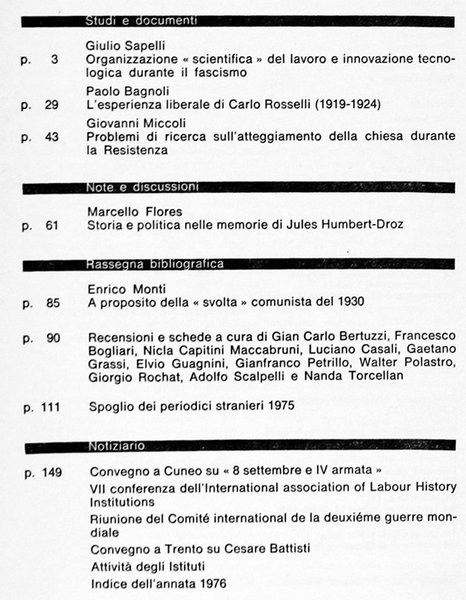 Studi e documenti

Giulio Sapelli
p. 3 Organizzazione « scientifica » del lavoro e innovazione tecnologica durante il fascismo

Paolo Bagnoli
p. 29 L'esperienza liberale di Carlo Rosselli (1919-1924)

Giovanni Miccoli
p. 43 Problemi di ricerca sull'atteggiamento della chiesa durante la Resistenza

Note e discussioni

Marcello Flores
p. 61 Storia e politica nelle memorie di Jules Humbert-Droz

Rassegna bibliografica

Enrico Monti
p. 85 A proposito della « svolta » comunista del 1930

p. 90 Recensioni e schede a cura di Gian Carlo Bertuzzi, Francesco Bogliari, Nicla Capitini Maccabruni, Luciano Casali, Gaetano Grassi, Elvio Guagnini, Gianfranco Petrillo, Walter Polastro, Giorgio Rochat, Adolfo Scalpelli e Nanda Torcellan

p. 111 Spoglio dei periodici stranieri 1975

Notiziario

p. 149 Convegno a Cuneo su « 8 settembre e IV armata »
VII conferenza dell'International association of Labour History Institutions
Riunione del Comité international de la deuxiéme guerre mondiale
Convegno a Trento su Cesare Battisti
Attività degli Istituti
Indice dell'annata 1976